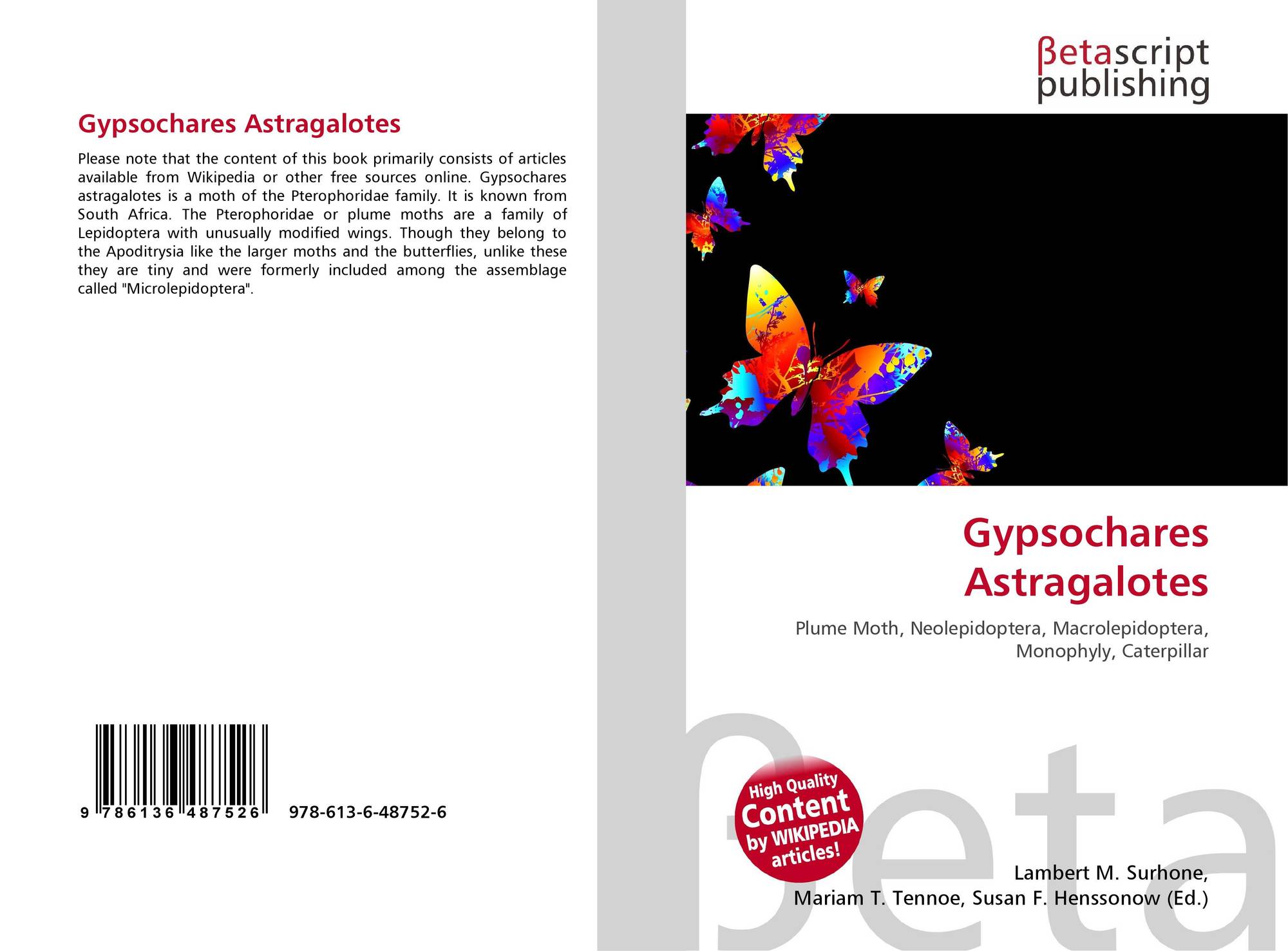 Gypsochares Astragalotes

Please note that the content of this book primarily consists of articles available from Wikipedia or other free sources online. Gypsochares astragalotes is a moth of the Pterophoridae family. It is known from South Africa. The Pterophoridae or plume moths are a family of Lepidoptera with unusually modified wings. Though they belong to the Apoditrysia like the larger moths and the butterflies, unlike these they are tiny and were formerly included among the assemblage called "Microlepidoptera".

9 786136 487526 978-613-6-48752-6

βetascript
publishing

Gypsochares
Astragalotes

Plume Moth, Neolepidoptera, Macrolepidoptera, Monophyly, Caterpillar

High Quality
Content
by WIKIPEDIA
articles!

Lambert M. Surhone,
Mariam T. Tennoe, Susan F. Henssonow (Ed.)

βeta